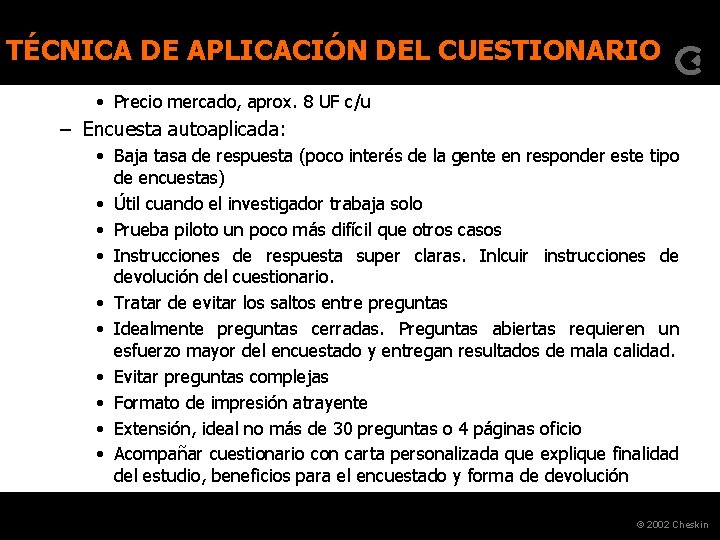 TÉCNICA DE APLICACIÓN DEL CUESTIONARIO

• Precio mercado, aprox. 8 UF c/u

– Encuesta autoaplicada:

• Baja tasa de respuesta (poco interés de la gente en responder este tipo de encuestas)

• Útil cuando el investigador trabaja solo

• Prueba piloto un poco más difícil que otros casos

• Instrucciones de respuesta super claras. Inlcuir instrucciones de devolución del cuestionario.

• Tratar de evitar los saltos entre preguntas

• Idealmente preguntas cerradas. Preguntas abiertas requieren un esfuerzo mayor del encuestado y entregan resultados de mala calidad.

• Evitar preguntas complejas

• Formato de impresión atrayente

• Extensión, ideal no más de 30 preguntas o 4 páginas oficio

• Acompañar cuestionario con carta personalizada que explique finalidad del estudio, beneficios para el encuestado y forma de devolución

© 2002 Cheskin